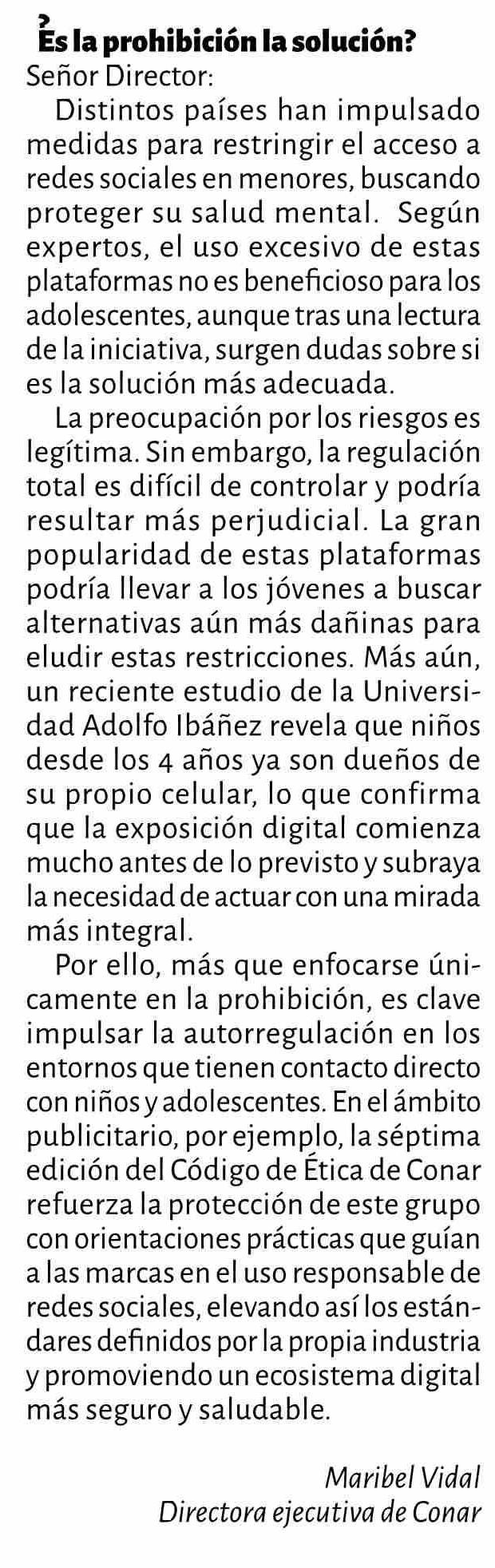 ¿Es la prohibición la solución?
Señor Director:

Distintos países han impulsado medidas para restringir el acceso a redes sociales en menores, buscando proteger su salud mental. Según expertos, el uso excesivo de estas plataformas no es beneficioso para los adolescentes, aunque tras una lectura de la iniciativa, surgen dudas sobre si es la solución más adecuada.

La preocupación por los riesgos es legítima. Sin embargo, la regulación total es difícil de controlar y podría resultar más perjudicial. La gran popularidad de estas plataformas podría llevar a los jóvenes a buscar alternativas aún más dañinas para eludir estas restricciones. Más aún, un reciente estudio de la Universidad Adolfo Ibáñez revela que niños desde los 4 años ya son dueños de su propio celular, lo que confirma que la exposición digital comienza mucho antes de lo previsto y subraya la necesidad de actuar con una mirada más integral.

Por ello, más que enfocarse únicamente en la prohibición, es clave impulsar la autorregulación en los entornos que tienen contacto directo con niños y adolescentes. En el ámbito publicitario, por ejemplo, la séptima edición del Código de Ética de Conar refuerza la protección de este grupo con orientaciones prácticas que guían a las marcas en el uso responsable de redes sociales, elevando así los estándares definidos por la propia industria y promoviendo un ecosistema digital más seguro y saludable.

Maribel Vidal
Directora ejecutiva de Conar